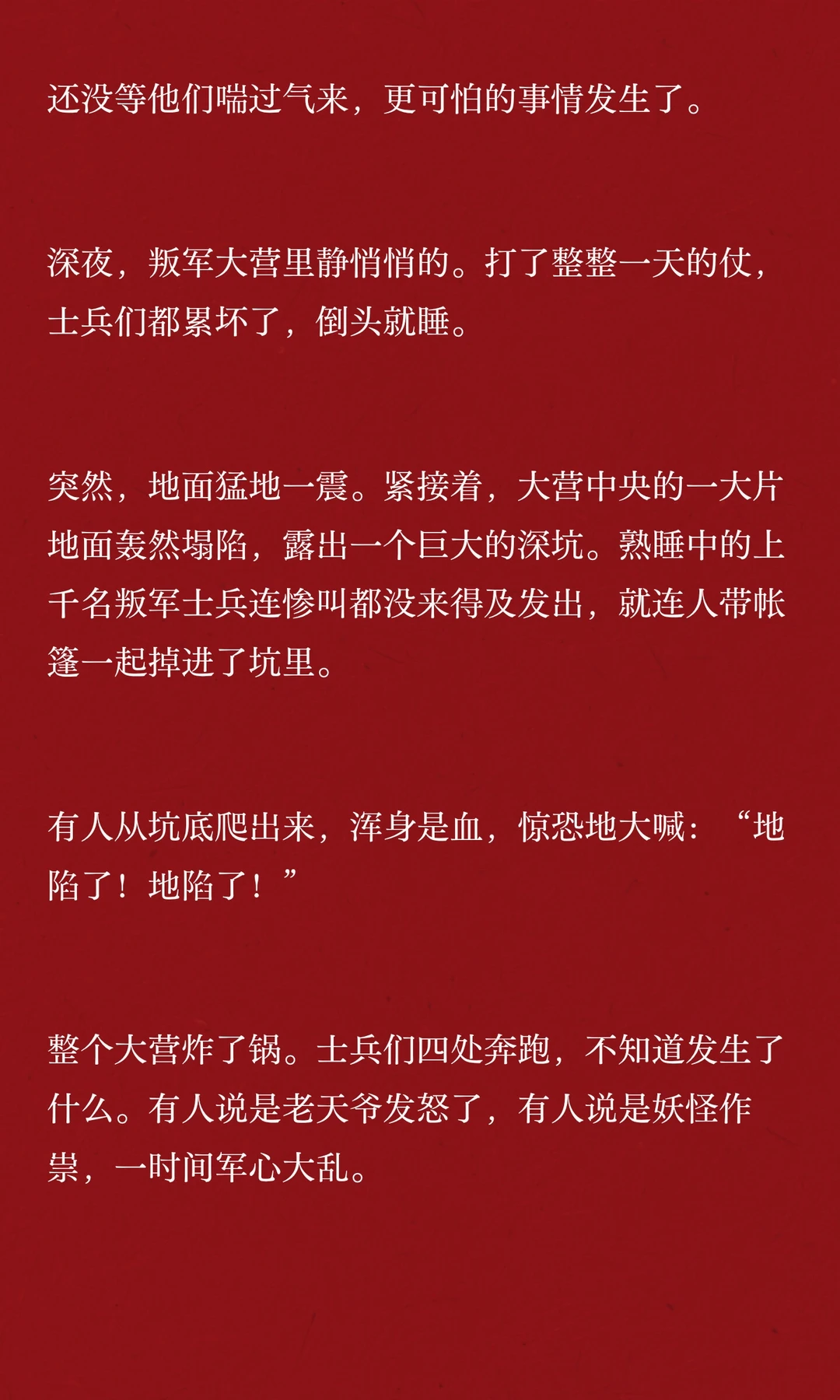 还没等他们喘过气来，更可怕的事情发生了。

深夜，叛军大营里静悄悄的。打了整整一天的仗，士兵们都累坏了，倒头就睡。

突然，地面猛地一震。紧接着，大营中央的一大片地面轰然塌陷，露出一个巨大的深坑。熟睡中的上千名叛军士兵连惨叫都没来得及发出，就连人带帐篷一起掉进了坑里。

有人从坑底爬出来，浑身是血，惊恐地大喊：“地陷了！地陷了！”

整个大营炸了锅。士兵们四处奔跑，不知道发生了什么。有人说是老天爷发怒了，有人说是妖怪作祟，一时间军心大乱。